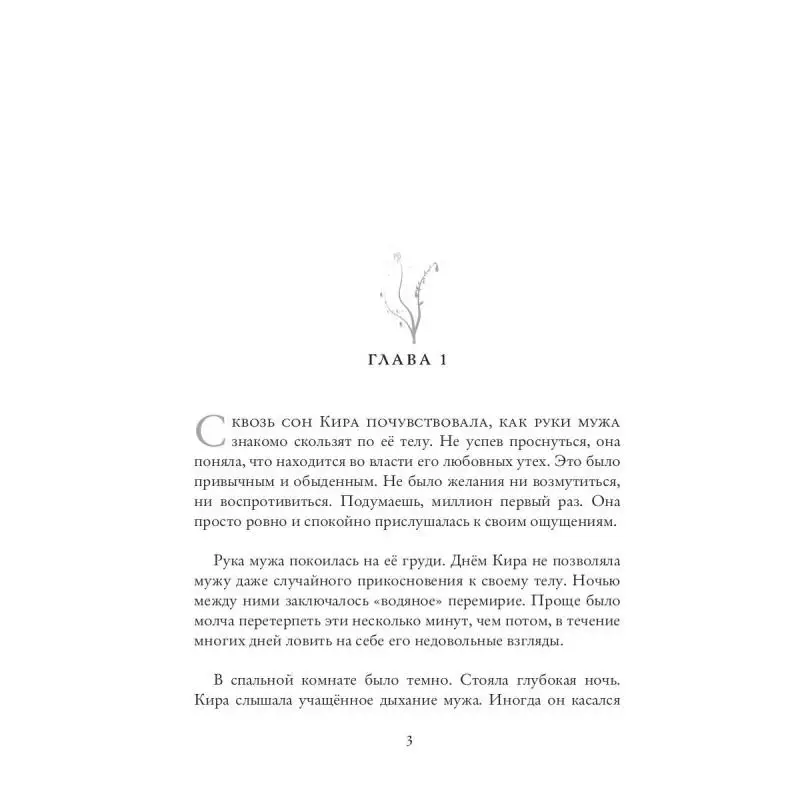 ГЛАВА 1

Сквозь сон Кира почувствовала, как руки мужа знакомо скользят по её телу. Не успев проснуться, она поняла, что находится во власти его любовных утех. Это было привычным и обыденным. Не было желания ни возмутиться, ни воспротивиться. Подумаешь, миллион первый раз. Она просто ровно и спокойно прислушалась к своим ощущениям.

Рука мужа покоилась на её груди. Днём Кира не позволяла мужу даже случайного прикосновения к своему телу. Ночью между ними заключалось «водяное» перемирие. Проще было молча перетерпеть эти несколько минут, чем потом, в течение многих дней ловить на себе его недовольные взгляды.

В спальной комнате было темно. Стояла глубокая ночь. Кира слышала учащённое дыхание мужа. Иногда он касался

3